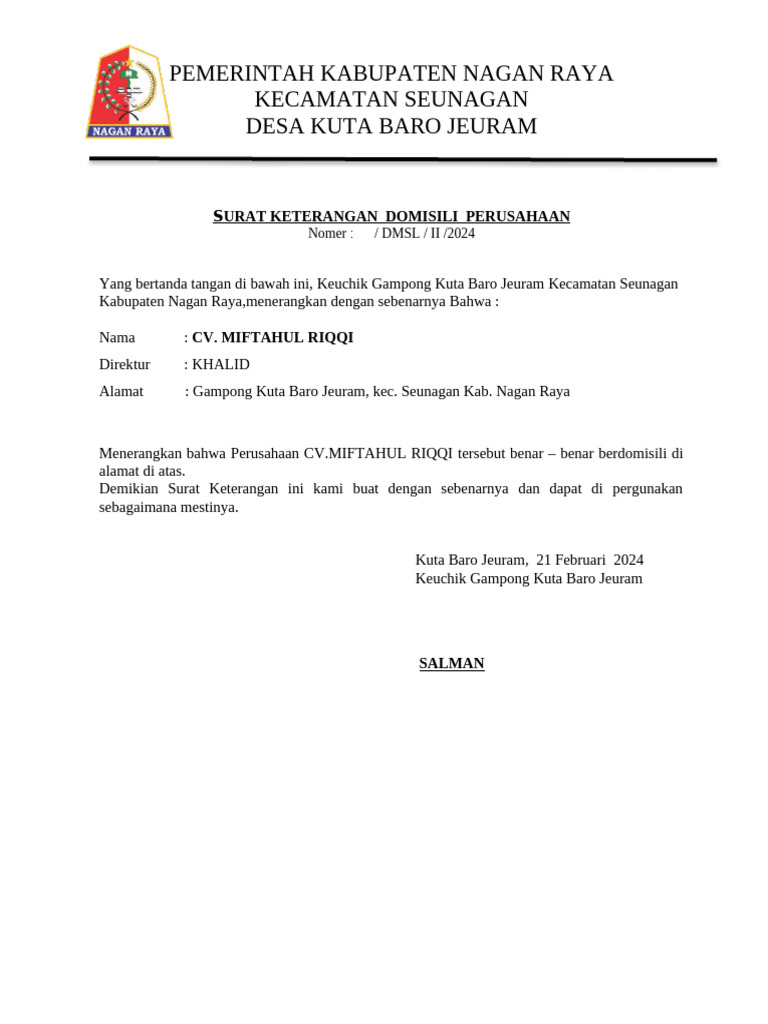 NAGAN RAYA

PEMERINTAH KABUPATEN NAGAN RAYA
KECAMATAN SEUNAGAN
DESA KUTA BARO JEURAM

SURAT KETERANGAN DOMISILI PERUSAHAAN
Nomer : / DMSL / II /2024

Yang bertanda tangan di bawah ini, Keuchik Gampong Kuta Baro Jeuram Kecamatan Seunagan Kabupaten Nagan Raya,menerangkan dengan sebenarnya Bahwa :

Nama : CV. MIFTAHUL RIQQI
Direktur : KHALID
Alamat : Gampong Kuta Baro Jeuram, kec. Seunagan Kab. Nagan Raya

Menerangkan bahwa Perusahaan CV.MIFTAHUL RIQQI tersebut benar – benar berdomisili di alamat di atas.
Demikian Surat Keterangan ini kami buat dengan sebenarnya dan dapat di pergunakan sebagaimana mestinya.

Kuta Baro Jeuram, 21 Februari 2024
Keuchik Gampong Kuta Baro Jeuram

SALMAN